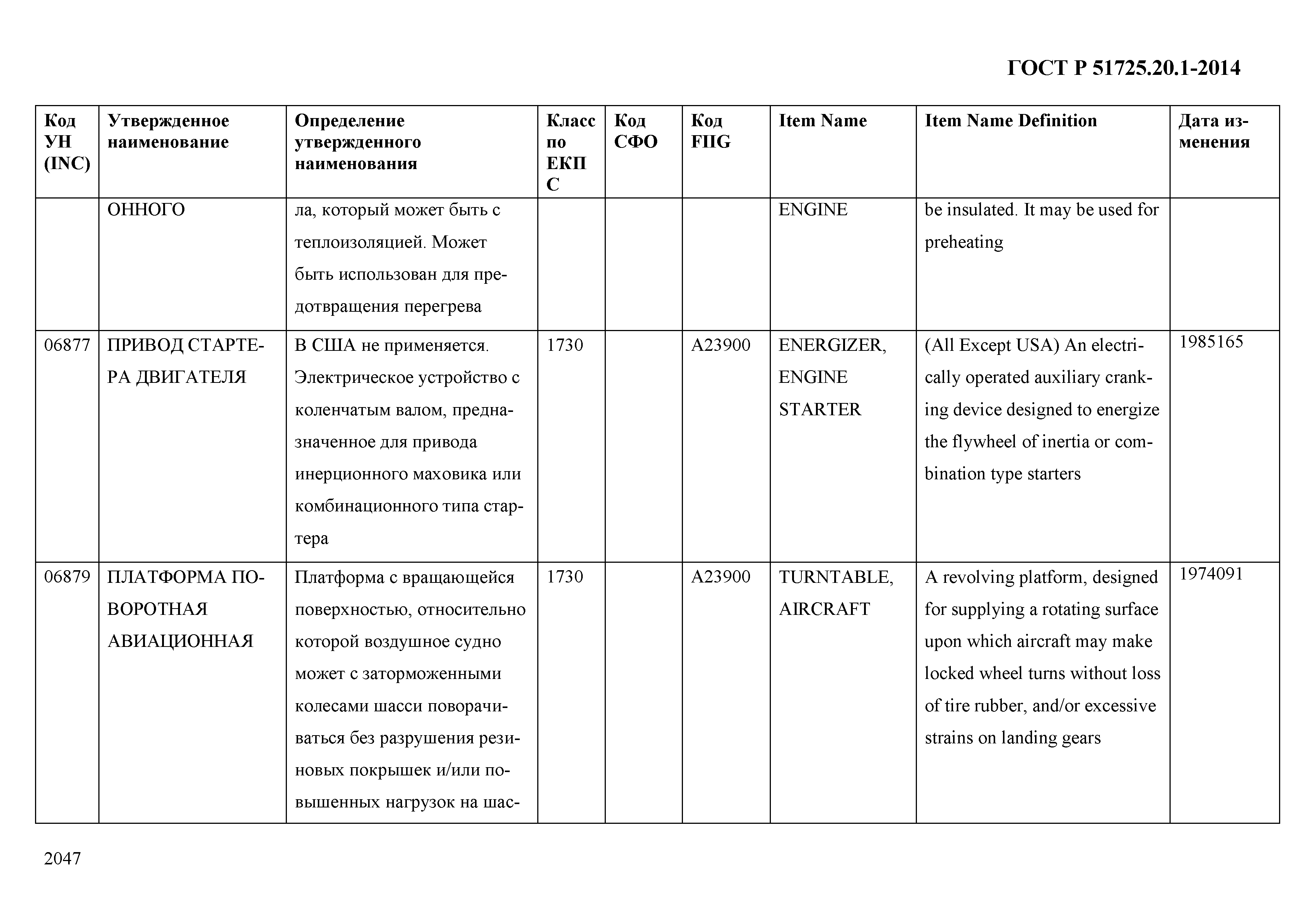 ГОСТ Р 51725.20.1-2014

| Код УН (INC) | Утвержденное наименование | Определение утвержденного наименования | Класс по ЕКПС | Код СФО | Код FIIG | Item Name | Item Name Definition | Дата изменения |
|---|---|---|---|---|---|---|---|---|
| | ОННОГО | ла, который может быть с теплоизоляцией. Может быть использован для предотвращения перегрева | | | | ENGINE | be insulated. It may be used for preheating | |
| 06877 | ПРИВОД СТАРТЕРА ДВИГАТЕЛЯ | В США не применяется. Электрическое устройство с коленчатым валом, предназначенное для привода инерционного маховика или комбинационного типа стартера | 1730 | | A23900 | ENERGIZER, ENGINE STARTER | (All Except USA) An electrically operated auxiliary cranking device designed to energize the flywheel of inertia or combination type starters | 1985165 |
| 06879 | ПЛАТФОРМА ПОВОРОТНАЯ АВИАЦИОННАЯ | Платформа с вращающейся поверхностью, относительно которой воздушное судно может с заторможенными колесами шасси поворачиваться без разрушения резиновых покрышек и/или повышенных нагрузок на шас- | 1730 | | A23900 | TURNTABLE, AIRCRAFT | A revolving platform, designed for supplying a rotating surface upon which aircraft may make locked wheel turns without loss of tire rubber, and/or excessive strains on landing gears | 1974091 |

2047